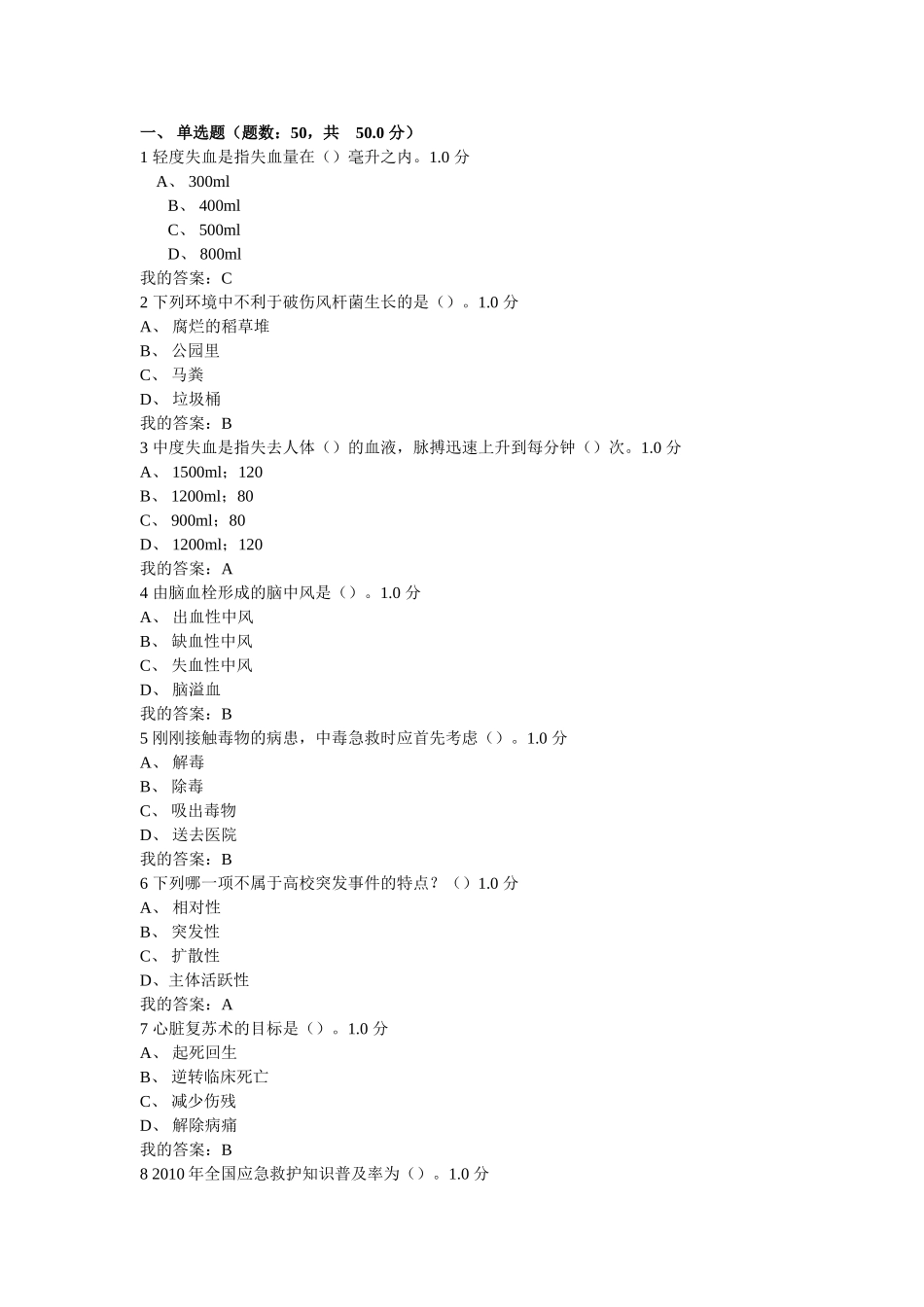 一、 单选题（题数：50，共 50.0 分）
1 轻度失血是指失血量在（）毫升之内。1.0 分
A、 300ml
B、 400ml
C、 500ml
D、 800ml
我的答案：C
2 下列环境中不利于破伤风杆菌生长的是（）。1.0 分
A、 腐烂的稻草堆
B、 公园里
C、 马粪
D、 垃圾桶
我的答案：B
3 中度失血是指失去人体（）的血液，脉搏迅速上升到每分钟（）次。1.0 分
A、 1500ml；120
B、 1200ml；80
C、 900ml；80
D、 1200ml；120
我的答案：A
4 由脑血栓形成的脑中风是（）。1.0 分
A、 出血性中风
B、 缺血性中风
C、 失血性中风
D、 脑溢血
我的答案：B
5 刚刚接触毒物的病患，中毒急救时应首先考虑（）。1.0 分
A、 解毒
B、 除毒
C、 吸出毒物
D、 送去医院
我的答案：B
6 下列哪一项不属于高校突发事件的特点？（）1.0 分
A、 相对性
B、 突发性
C、 扩散性
D、主体活跃性
我的答案：A
7 心脏复苏术的目标是（）。1.0 分
A、 起死回生
B、 逆转临床死亡
C、 减少伤残
D、 解除病痛
我的答案：B
8 2010 年全国应急救护知识普及率为（）。1.0 分